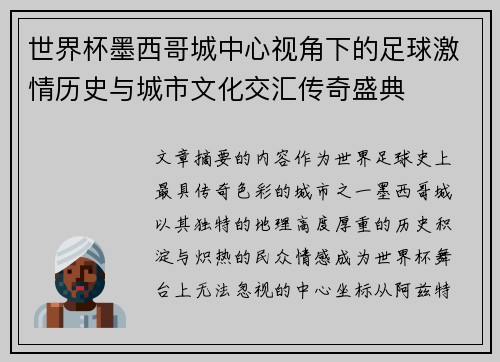 世界杯墨西哥城中心视角下的足球激情历史与城市文化交汇传奇盛典

文章摘要的内容作为世界足球史上最具传奇色彩的城市之一墨西哥城以其独特的地理高度厚重的历史积淀与炽热的民众情感成为世界杯舞台上无法忽视的中心坐标从阿兹特